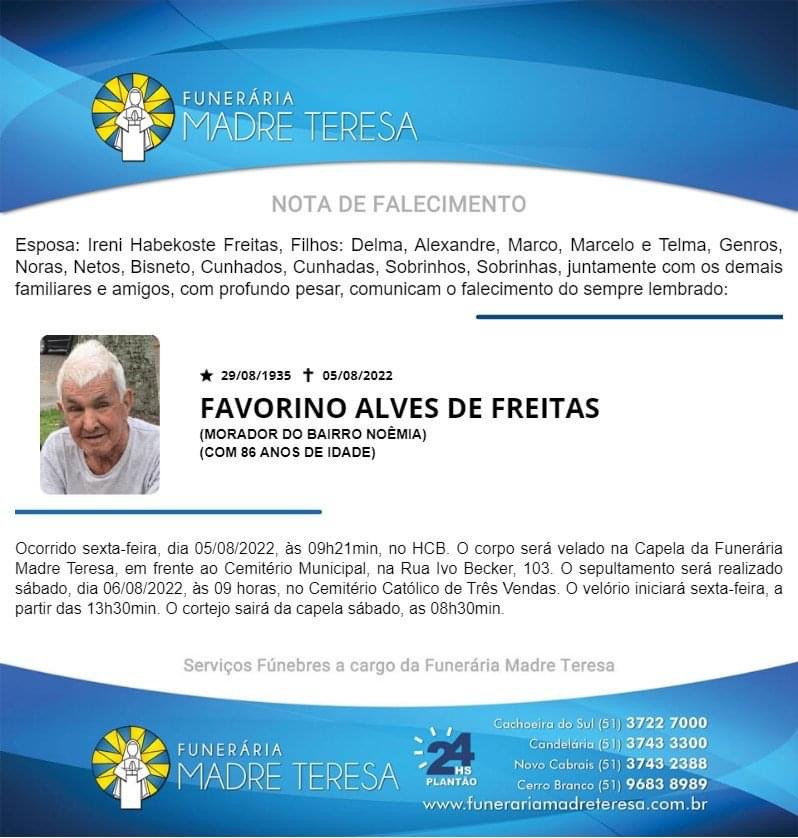 FUNERÁRIA
MADRE TERESA

NOTA DE FALECIMENTO

Esposa: Ireni Habekoste Freitas, Filhos: Delma, Alexandre, Marco, Marcelo e Telma, Genros, Noras, Netos, Bisneto, Cunhados, Cunhadas, Sobrinhos, Sobrinhas, juntamente com os demais familiares e amigos, com profundo pesar, comunicam o falecimento do sempre lembrado:

★ 29/08/1935 ✝ 05/08/2022

FAVORINO ALVES DE FREITAS
(MORADOR DO BAIRRO NOÊMIA)
(COM 86 ANOS DE IDADE)

Ocorrido sexta-feira, dia 05/08/2022, às 09h21min, no HCB. O corpo será velado na Capela da Funerária Madre Teresa, em frente ao Cemitério Municipal, na Rua Ivo Becker, 103. O sepultamento será realizado sábado, dia 06/08/2022, às 09 horas, no Cemitério Católico de Três Vendas. O velório iniciará sexta-feira, a partir das 13h30min. O cortejo sairá da capela sábado, as 08h30min.

Serviços Fúnebres a cargo da Funerária Madre Teresa

FUNERÁRIA
MADRE TERESA

24 HS PLANTÃO

Cachoeira do Sul (51) 3722 7000
Candelária (51) 3743 3300
Novo Cabrais (51) 3743 2388
Cerro Branco (51) 9683 8989
www.funerariamadreteresa.com.br